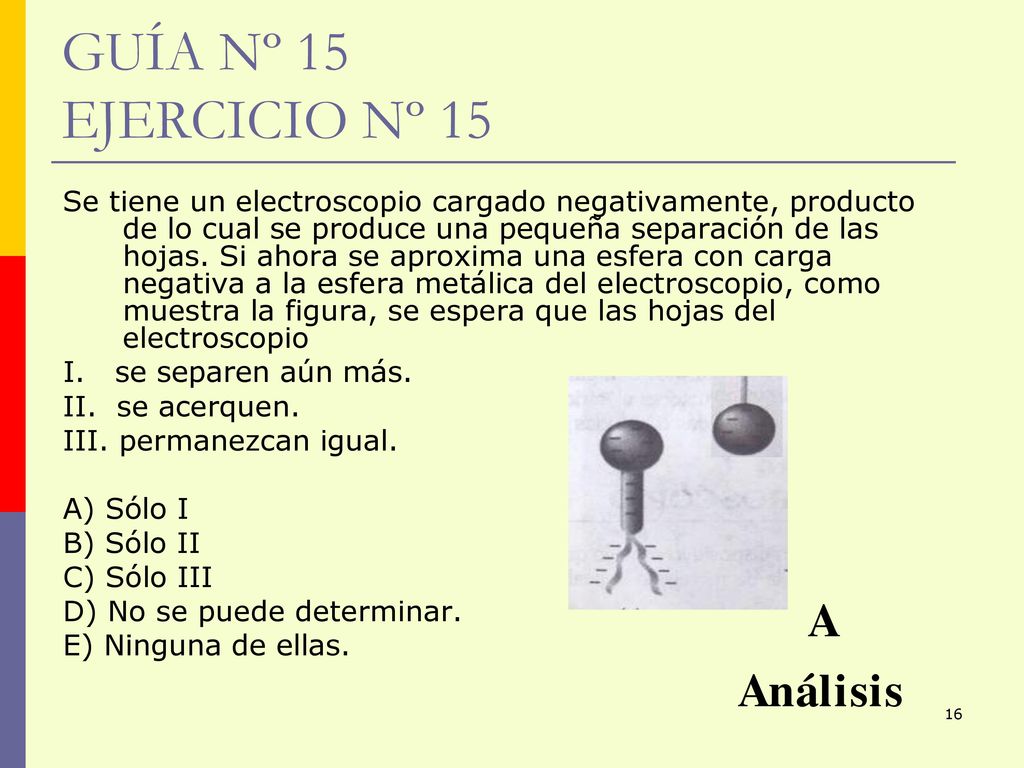 GUÍA Nº 15
EJERCICIO Nº 15

Se tiene un electroscopio cargado negativamente, producto de lo cual se produce una pequeña separación de las hojas. Si ahora se aproxima una esfera con carga negativa a la esfera metálica del electroscopio, como muestra la figura, se espera que las hojas del electroscopio

I. se separen aún más.
II. se acerquen.
III. permanezcan igual.

A) Sólo I
B) Sólo II
C) Sólo III
D) No se puede determinar.
E) Ninguna de ellas.

A

Análisis

16